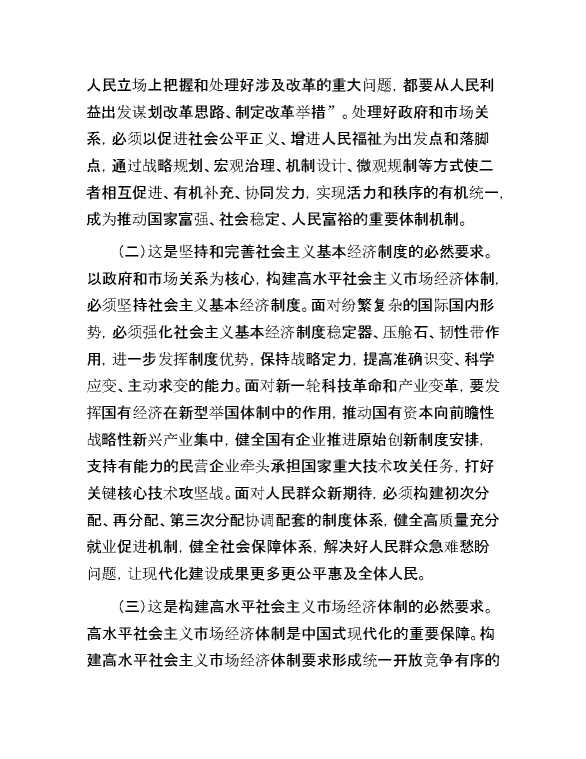 人民立场上把握和处理好涉及改革的重大问题，都要从人民利益出发谋划改革思路、制定改革举措”。处理好政府和市场关系，必须以促进社会公平正义、增进人民福祉为出发点和落脚点，通过战略规划、宏观治理、机制设计、微观规制等方式使二者相互促进、有机补充、协同发力，实现活力和秩序的有机统一，成为推动国家富强、社会稳定、人民富裕的重要体制机制。

（二）这是坚持和完善社会主义基本经济制度的必然要求。以政府和市场关系为核心，构建高水平社会主义市场经济体制，必须坚持社会主义基本经济制度。面对纷繁复杂的国际国内形势，必须强化社会主义基本经济制度稳定器、压舱石、韧性带作用，进一步发挥制度优势，保持战略定力，提高准确识变、科学应变、主动求变的能力。面对新一轮科技革命和产业变革，要发挥国有经济在新型举国体制中的作用，推动国有资本向前瞻性战略性新兴产业集中，健全国有企业推进原始创新制度安排，支持有能力的民营企业牵头承担国家重大技术攻关任务，打好关键核心技术攻坚战。面对人民群众新期待，必须构建初次分配、再分配、第三次分配协调配套的制度体系，健全高质量充分就业促进机制，健全社会保障体系，解决好人民群众急难愁盼问题，让现代化建设成果更多更公平惠及全体人民。

（三）这是构建高水平社会主义市场经济体制的必然要求。高水平社会主义市场经济体制是中国式现代化的重要保障。构建高水平社会主义市场经济体制要求形成统一开放竞争有序的